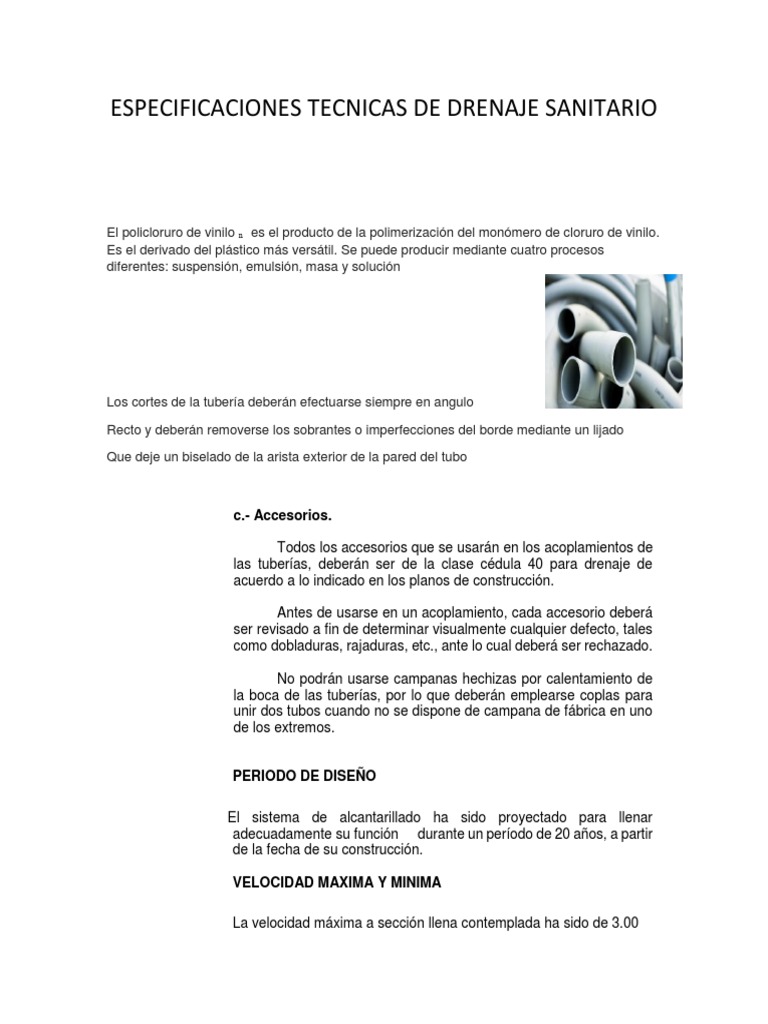 ESPECIFICACIONES TECNICAS DE DRENAJE SANITARIO

El policloruro de vinilo ₙ es el producto de la polimerización del monómero de cloruro de vinilo. Es el derivado del plástico más versátil. Se puede producir mediante cuatro procesos diferentes: suspensión, emulsión, masa y solución

Los cortes de la tubería deberán efectuarse siempre en angulo

Recto y deberán removerse los sobrantes o imperfecciones del borde mediante un lijado

Que deje un biselado de la arista exterior de la pared del tubo

c.- Accesorios.

Todos los accesorios que se usarán en los acoplamientos de las tuberías, deberán ser de la clase cédula 40 para drenaje de acuerdo a lo indicado en los planos de construcción.

Antes de usarse en un acoplamiento, cada accesorio deberá ser revisado a fin de determinar visualmente cualquier defecto, tales como dobladuras, rajaduras, etc., ante lo cual deberá ser rechazado.

No podrán usarse campanas hechizas por calentamiento de la boca de las tuberías, por lo que deberán emplearse coplas para unir dos tubos cuando no se dispone de campana de fábrica en uno de los extremos.

PERIODO DE DISEÑO

El sistema de alcantarillado ha sido proyectado para llenar adecuadamente su función durante un período de 20 años, a partir de la fecha de su construcción.

VELOCIDAD MAXIMA Y MINIMA

La velocidad máxima a sección llena contemplada ha sido de 3.00